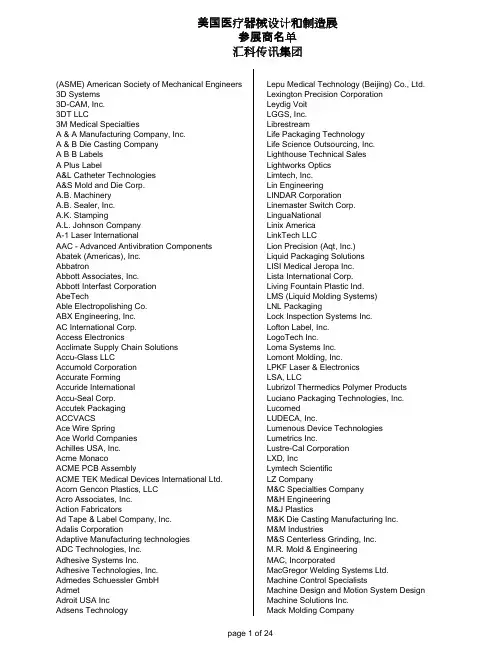 美国医疗器械设计和制造展
参展商名单
汇科传讯集团

(ASME) American Society of Mechanical Engineers
3D Systems
3D-CAM, Inc.
3DT LLC
3M Medical Specialties
A & A Manufacturing Company, Inc.
A & B Die Casting Company
A B B Labels
A Plus Label
A&L Catheter Technologies
A&S Mold and Die Corp.
A.B. Machinery
A.B. Sealer, Inc.
A.K. Stamping
A.L. Johnson Company
A-1 Laser International
AAC - Advanced Antivibration Components
Abatek (Americas), Inc.
Abbatron
Abbott Associates, Inc.
Abbott Interfast Corporation
AbeTech
Able Electropolishing Co.
ABX Engineering, Inc.
AC International Corp.
Access Electronics
Acclimate Supply Chain Solutions
Accu-Glass LLC
Accumold Corporation
Accurate Forming
Accuride International
Accu-Seal Corp.
Accutek Packaging
ACCVACS
Ace Wire Spring
Ace World Companies
Achilles USA, Inc.
Acme Monaco
ACME PCB Assembly
ACME TEK Medical Devices International Ltd.
Acorn Gencon Plastics, LLC
Acro Associates, Inc.
Action Fabricators
Ad Tape & Label Company, Inc.
Adalis Corporation
Adaptive Manufacturing technologies
ADC Technologies, Inc.
Adhesive Systems Inc.
Adhesive Technologies, Inc.
Admedes Schuessler GmbH
Admet
Adroit USA Inc
Adsens Technology

Lepu Medical Technology (Beijing) Co., Ltd.
Lexington Precision Corporation
Leydig Voit
LGGS, Inc.
Librestream
Life Packaging Technology
Life Science Outsourcing, Inc.
Lighthouse Technical Sales
Lightworks Optics
Limtech, Inc.
Lin Engineering
LINDAR Corporation
Linemaster Switch Corp.
LinguaNational
Linix America
LinkTech LLC
Lion Precision (Aqt, Inc.)
Liquid Packaging Solutions
LISI Medical Jeropa Inc.
Lista International Corp.
Living Fountain Plastic Ind.
LMS (Liquid Molding Systems)
LNL Packaging
Lock Inspection Systems Inc.
Lofton Label, Inc.
LogoTech Inc.
Loma Systems Inc.
Lomont Molding, Inc.
LPKF Laser & Electronics
LSA, LLC
Lubrizol Thermedics Polymer Products
Luciano Packaging Technologies, Inc.
Lucomed
LUDECA, Inc.
Lumenous Device Technologies
Lumetrics Inc.
Lustre-Cal Corporation
LXD, Inc
Lymtech Scientific
LZ Company
M&C Specialties Company
M&H Engineering
M&J Plastics
M&K Die Casting Manufacturing Inc.
M&M Industries
M&S Centerless Grinding, Inc.
M.R. Mold & Engineering
MAC, Incorporated
MacGregor Welding Systems Ltd.
Machine Control Specialists
Machine Design and Motion System Design
Machine Solutions Inc.
Mack Molding Company

page 1 of 24